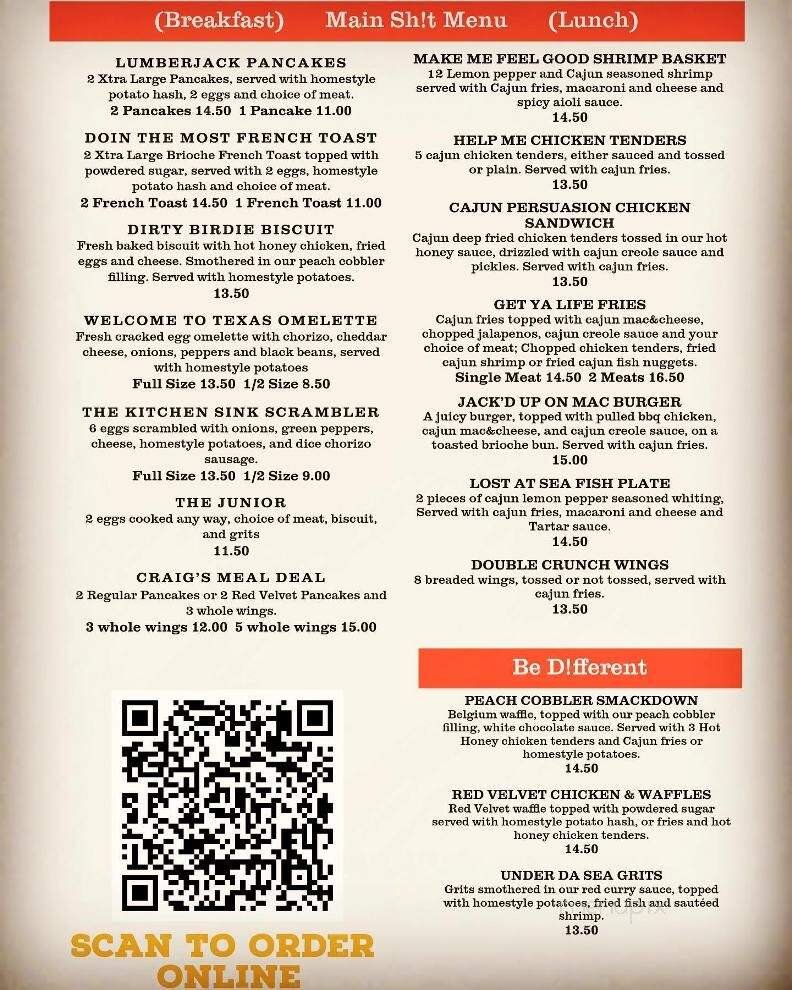 (Breakfast) Main Sh!t Menu (Lunch)

LUMBERJACK PANCAKES
2 Xtra Large Pancakes, served with homestyle potato hash, 2 eggs and choice of meat.
2 Pancakes 14.50 1 Pancake 11.00

DOIN THE MOST FRENCH TOAST
2 Xtra Large Brioche French Toast topped with powdered sugar, served with 2 eggs, homestyle potato hash and choice of meat.
2 French Toast 14.50 1 French Toast 11.00

DIRTY BIRDIE BISCUIT
Fresh baked biscuit with hot honey chicken, fried eggs and cheese. Smothered in our peach cobbler filling. Served with homestyle potatoes.
13.50

WELCOME TO TEXAS OMELETTE
Fresh cracked egg omelette with chorizo, cheddar cheese, onions, peppers and black beans, served with homestyle potatoes
Full Size 13.50 1/2 Size 8.50

THE KITCHEN SINK SCRAMBLER
6 eggs scrambled with onions, green peppers, cheese, homestyle potatoes, and dice chorizo sausage.
Full Size 13.50 1/2 Size 9.00

THE JUNIOR
2 eggs cooked any way, choice of meat, biscuit, and grits
11.50

CRAIG'S MEAL DEAL
2 Regular Pancakes or 2 Red Velvet Pancakes and 3 whole wings.
3 whole wings 12.00 5 whole wings 15.00

SCAN TO ORDER ONLINE

MAKE ME FEEL GOOD SHRIMP BASKET
12 Lemon pepper and Cajun seasoned shrimp served with Cajun fries, macaroni and cheese and spicy aioli sauce.
14.50

HELP ME CHICKEN TENDERS
5 cajun chicken tenders, either sauced and tossed or plain. Served with cajun fries.
13.50

CAJUN PERSUASION CHICKEN SANDWICH
Cajun deep fried chicken tenders tossed in our hot honey sauce, drizzled with cajun creole sauce and pickles. Served with cajun fries.
13.50

GET YA LIFE FRIES
Cajun fries topped with cajun mac&cheese, chopped jalapenos, cajun creole sauce and your choice of meat; Chopped chicken tenders, fried cajun shrimp or fried cajun fish nuggets.
Single Meat 14.50 2 Meats 16.50

JACK'D UP ON MAC BURGER
A juicy burger, topped with pulled bbq chicken, cajun mac&cheese, and cajun creole sauce, on a toasted brioche bun. Served with cajun fries.
15.00

LOST AT SEA FISH PLATE
2 pieces of cajun lemon pepper seasoned whiting, Served with cajun fries, macaroni and cheese and Tartar sauce.
14.50

DOUBLE CRUNCH WINGS
8 breaded wings, tossed or not tossed, served with cajun fries.
13.50

Be D!fferent

PEACH COBBLER SMACKDOWN
Belgium waffle, topped with our peach cobbler filling, white chocolate sauce. Served with 3 Hot Honey chicken tenders and Cajun fries or homestyle potatoes.
14.50

RED VELVET CHICKEN & WAFFLES
Red Velvet waffle topped with powdered sugar served with homestyle potato hash, or fries and hot honey chicken tenders.
14.50

UNDER DA SEA GRITS
Grits smothered in our red curry sauce, topped with homestyle potatoes, fried fish and sautéed shrimp.
13.50